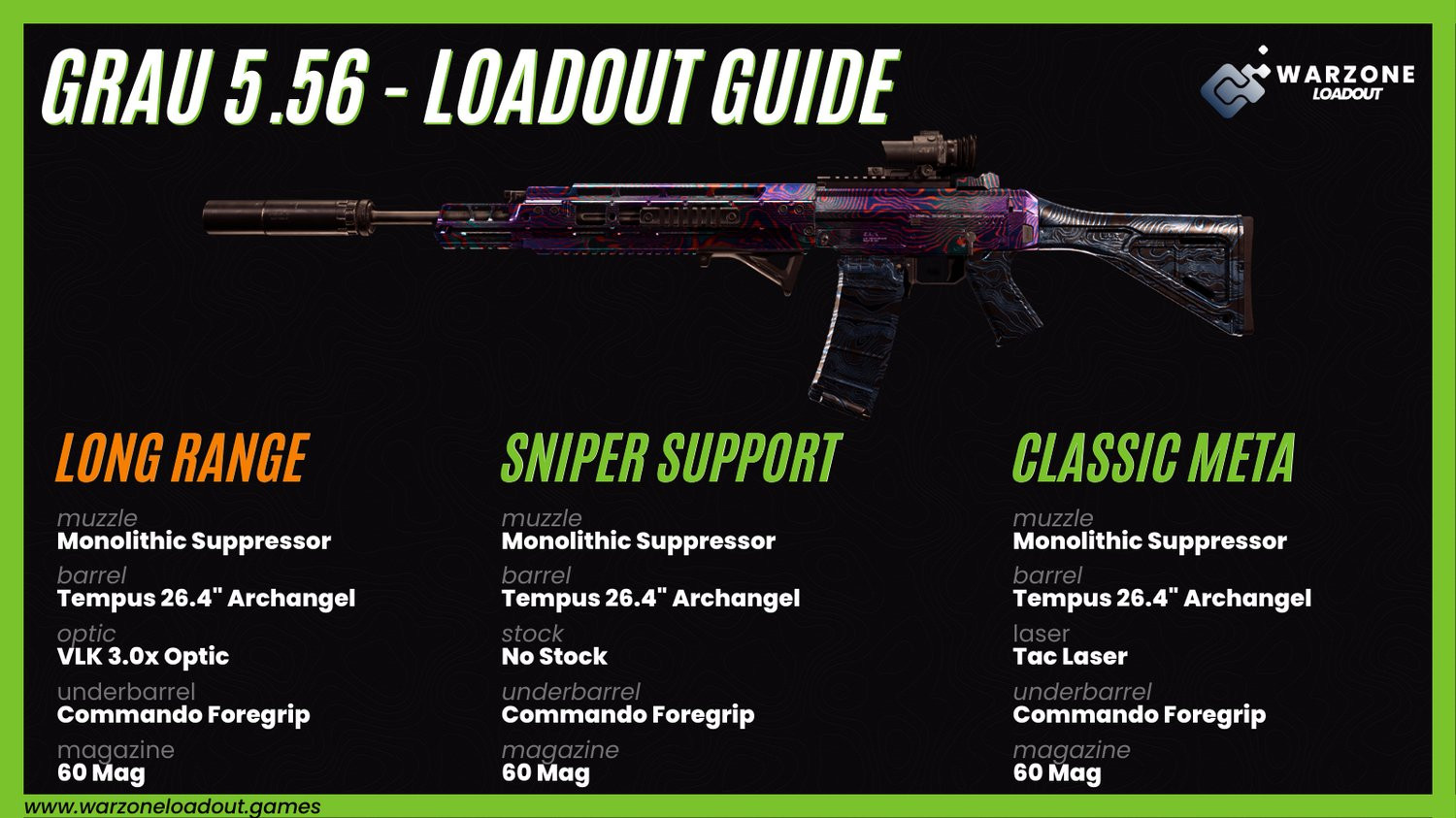 GRAU 5.56 - LOADOUT GUIDE

WARZONE
LOADOUT

LONG RANGE

muzzle
Monolithic Suppressor
barrel
Tempus 26.4" Archangel
optic
VLK 3.0x Optic
underbarrel
Commando Foregrip
magazine
60 Mag

SNIPER SUPPORT

muzzle
Monolithic Suppressor
barrel
Tempus 26.4" Archangel
stock
No Stock
underbarrel
Commando Foregrip
magazine
60 Mag

CLASSIC META

muzzle
Monolithic Suppressor
barrel
Tempus 26.4" Archangel
laser
Tac Laser
underbarrel
Commando Foregrip
magazine
60 Mag

www.warzoneloadout.games